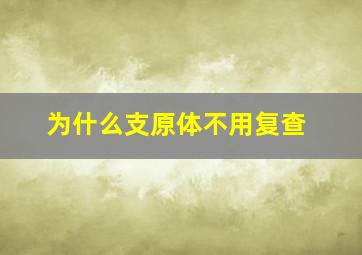 为什么支原体不用复查